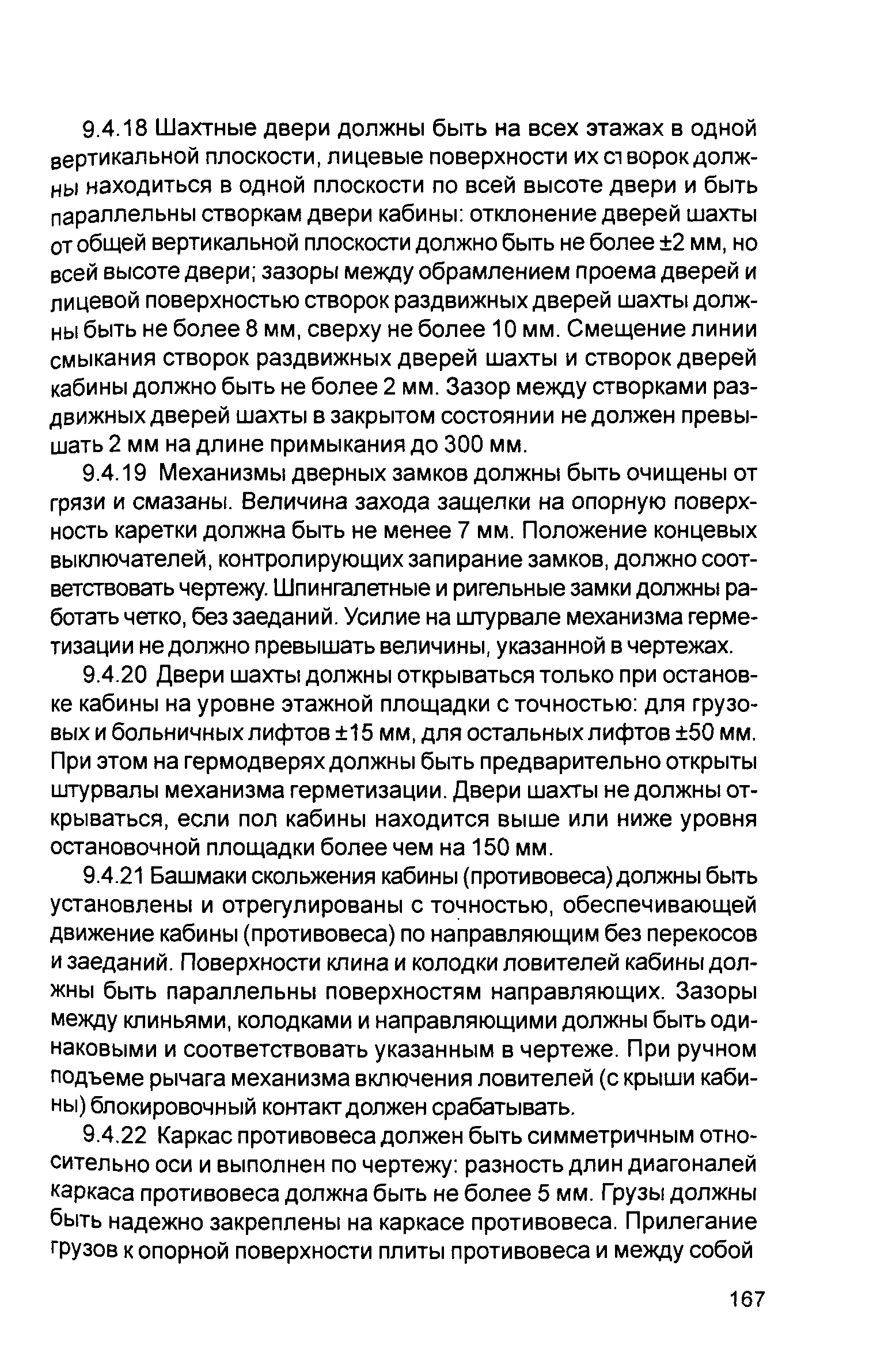 9.4.18 Шахтные двери должны быть на всех этажах в одной вертикальной плоскости, лицевые поверхности их створок должны находиться в одной плоскости по всей высоте двери и быть параллельны створкам двери кабины: отклонение дверей шахты от общей вертикальной плоскости должно быть не более ±2 мм, но всей высоте двери; зазоры между обрамлением проема дверей и лицевой поверхностью створок раздвижных дверей шахты должны быть не более 8 мм, сверху не более 10 мм. Смещение линии смыкания створок раздвижных дверей шахты и створок дверей кабины должно быть не более 2 мм. Зазор между створками раздвижных дверей шахты в закрытом состоянии не должен превышать 2 мм на длине примыкания до 300 мм.

9.4.19 Механизмы дверных замков должны быть очищены от грязи и смазаны. Величина захода защелки на опорную поверхность каретки должна быть не менее 7 мм. Положение концевых выключателей, контролирующих запирание замков, должно соответствовать чертежу. Шпингалетные и ригельные замки должны работать четко, без заеданий. Усилие на штурвале механизма герметизации не должно превышать величины, указанной в чертежах.

9.4.20 Двери шахты должны открываться только при остановке кабины на уровне этажной площадки с точностью: для грузовых и больничных лифтов ±15 мм, для остальных лифтов ±50 мм. При этом на гермодверях должны быть предварительно открыты штурвалы механизма герметизации. Двери шахты не должны открываться, если пол кабины находится выше или ниже уровня остановочной площадки более чем на 150 мм.

9.4.21 Башмаки скольжения кабины (противовеса) должны быть установлены и отрегулированы с точностью, обеспечивающей движение кабины (противовеса) по направляющим без перекосов и заеданий. Поверхности клина и колодки ловителей кабины должны быть параллельны поверхностям направляющих. Зазоры между клиньями, колодками и направляющими должны быть одинаковыми и соответствовать указанным в чертеже. При ручном подъеме рычага механизма включения ловителей (с крыши кабины) блокировочный контакт должен срабатывать.

9.4.22 Каркас противовеса должен быть симметричным относительно оси и выполнен по чертежу: разность длин диагоналей каркаса противовеса должна быть не более 5 мм. Грузы должны быть надежно закреплены на каркасе противовеса. Прилегание грузов к опорной поверхности плиты противовеса и между собой

167